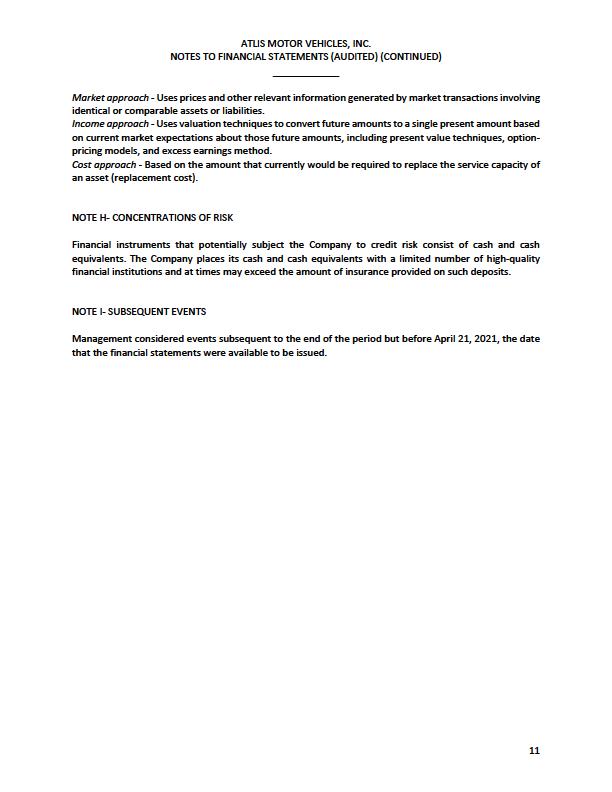 ATLIS MOTOR VEHICLES, INC.
NOTES TO FINANCIAL STATEMENTS (AUDITED) (CONTINUED)

Market approach - Uses prices and other relevant information generated by market transactions involving identical or comparable assets or liabilities.
Income approach - Uses valuation techniques to convert future amounts to a single present amount based on current market expectations about those future amounts, including present value techniques, option-pricing models, and excess earnings method.
Cost approach - Based on the amount that currently would be required to replace the service capacity of an asset (replacement cost).

NOTE H- CONCENTRATIONS OF RISK

Financial instruments that potentially subject the Company to credit risk consist of cash and cash equivalents. The Company places its cash and cash equivalents with a limited number of high-quality financial institutions and at times may exceed the amount of insurance provided on such deposits.

NOTE I- SUBSEQUENT EVENTS

Management considered events subsequent to the end of the period but before April 21, 2021, the date that the financial statements were available to be issued.

11